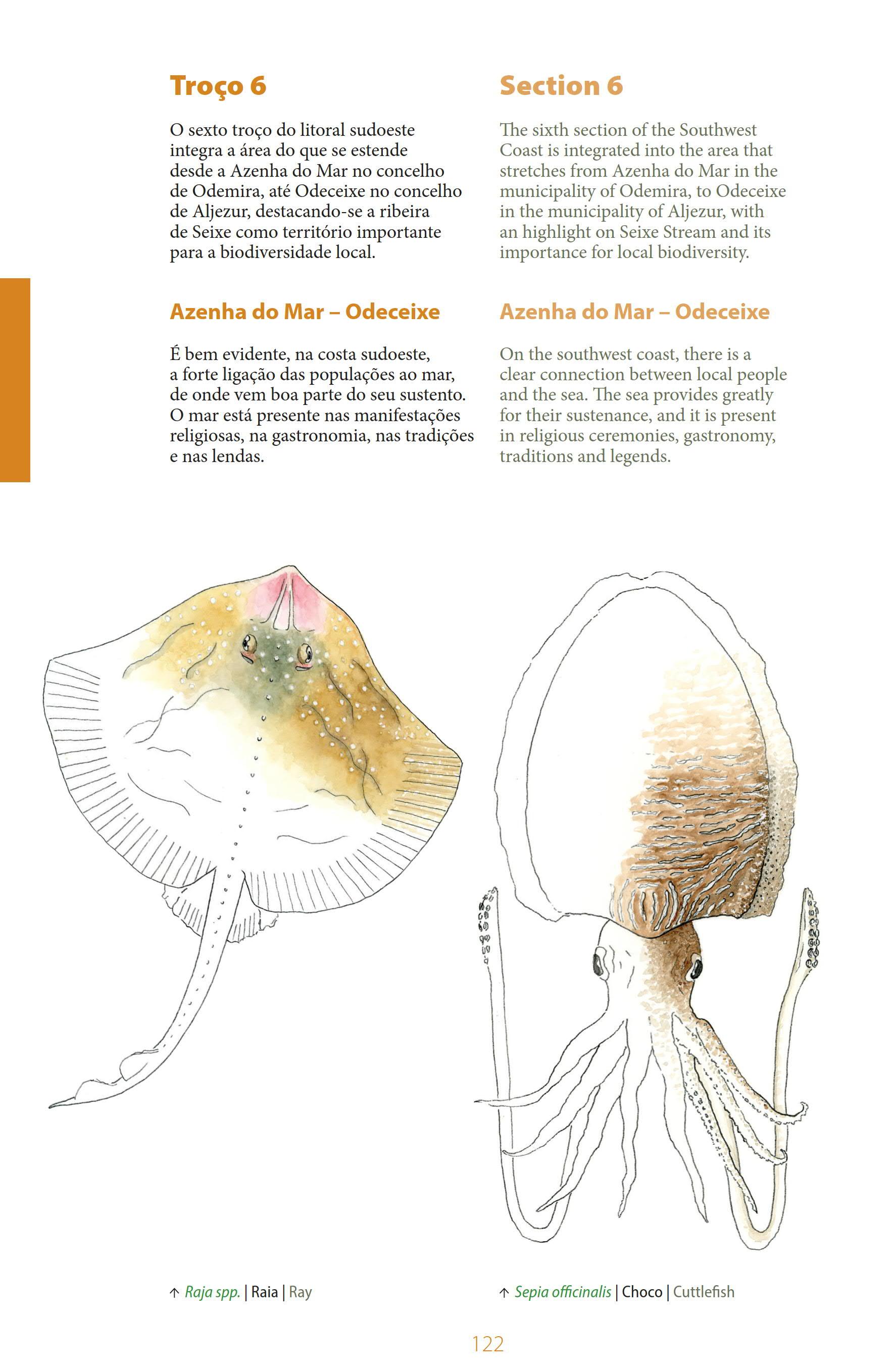 Troço 6

O sexto troço do litoral sudoeste integra a área do que se estende desde a Azenha do Mar no concelho de Odemira, até Odeceixe no concelho de Aljezur, destacando-se a ribeira de Seixe como território importante para a biodiversidade local.

Azenha do Mar – Odeceixe

É bem evidente, na costa sudoeste, a forte ligação das populações ao mar, de onde vem boa parte do seu sustento. O mar está presente nas manifestações religiosas, na gastronomia, nas tradições e nas lendas.

Section 6

The sixth section of the Southwest Coast is integrated into the area that stretches from Azenha do Mar in the municipality of Odemira, to Odeceixe in the municipality of Aljezur, with an highlight on Seixe Stream and its importance for local biodiversity.

Azenha do Mar – Odeceixe

On the southwest coast, there is a clear connection between local people and the sea. The sea provides greatly for their sustenance, and it is present in religious ceremonies, gastronomy, traditions and legends.

↑ Raja spp. | Raia | Ray

↑ Sepia officinalis | Choco | Cuttlefish

122